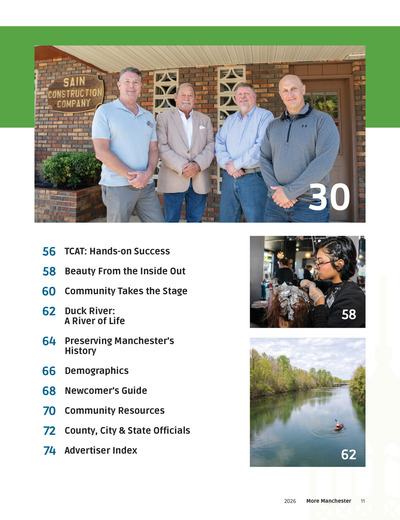 SAIN CONSTRUCTION COMPANY

30

56 TCAT: Hands-on Success

58 Beauty From the Inside Out

60 Community Takes the Stage

62 Duck River: A River of Life

64 Preserving Manchester's History

66 Demographics

68 Newcomer's Guide

70 Community Resources

72 County, City & State Officials

74 Advertiser Index

58

62

2026 More Manchester 11